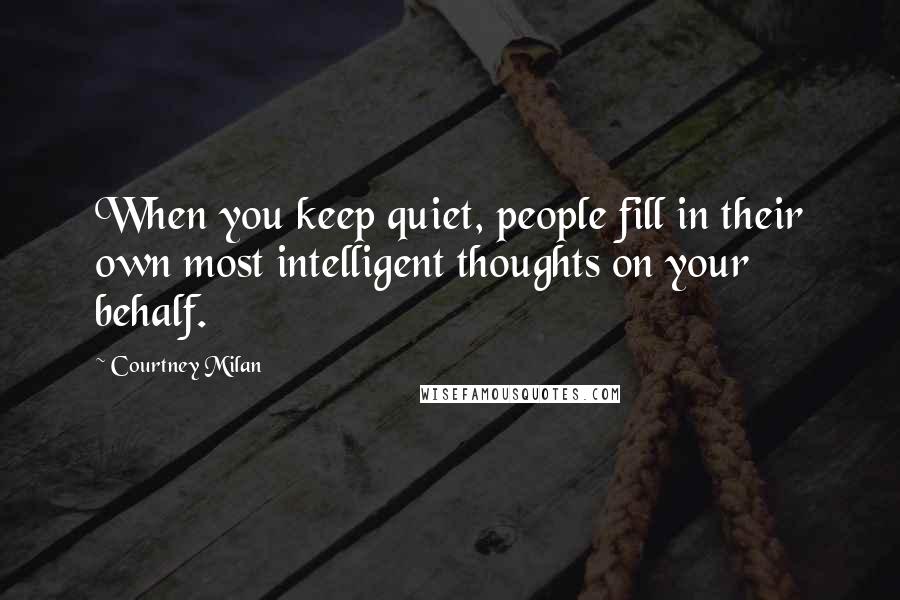 When you keep quiet, people fill in their own most intelligent thoughts on your behalf.

~ Courtney Milan

WISEFAMOUSQUOTES.COM